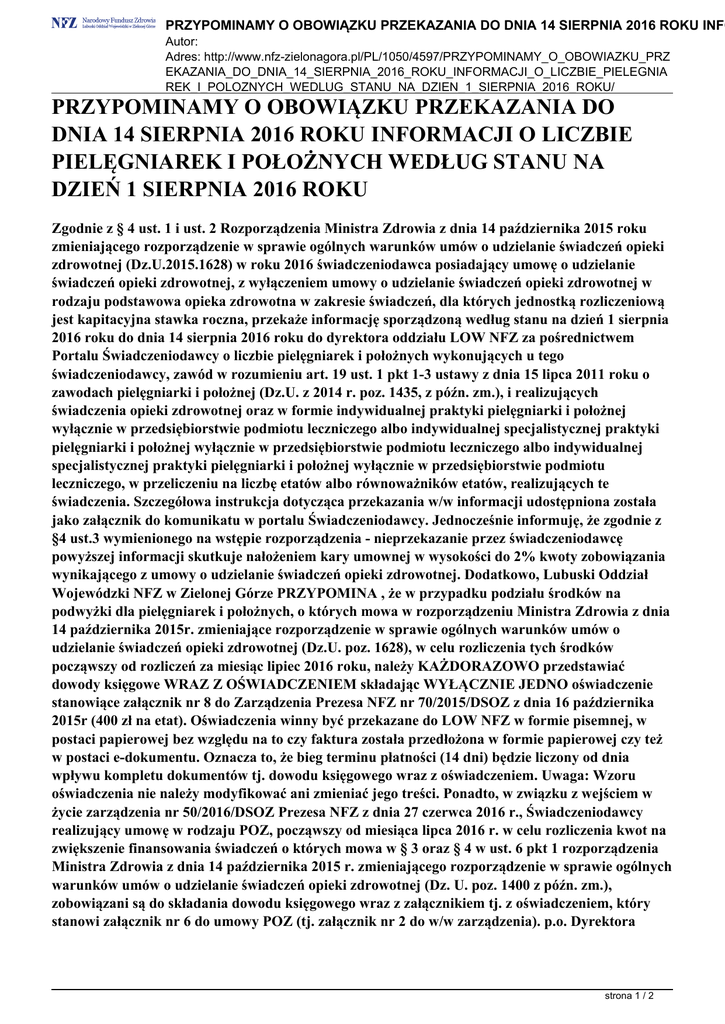 NFZ Narodowy Fundusz Zdrowia Lubuski Oddział Wojewódzki w Zielonej Górze

PRZYPOMINAMY O OBOWIĄZKU PRZEKAZANIA DO DNIA 14 SIERPNIA 2016 ROKU INF
Autor:
Adres: http://www.nfz-zielonagora.pl/PL/1050/4597/PRZYPOMINAMY_O_OBOWIAZKU_PRZEKAZANIA_DO_DNIA_14_SIERPNIA_2016_ROKU_INFORMACJI_O_LICZBIE_PIELEGNIAREK_I_POLOZNYCH_WEDLUG_STANU_NA_DZIEN_1_SIERPNIA_2016_ROKU/

PRZYPOMINAMY O OBOWIĄZKU PRZEKAZANIA DO DNIA 14 SIERPNIA 2016 ROKU INFORMACJI O LICZBIE PIELĘGNIAREK I POŁOŻNYCH WEDŁUG STANU NA DZIEŃ 1 SIERPNIA 2016 ROKU

Zgodnie z § 4 ust. 1 i ust. 2 Rozporządzenia Ministra Zdrowia z dnia 14 października 2015 roku zmieniającego rozporządzenie w sprawie ogólnych warunków umów o udzielanie świadczeń opieki zdrowotnej (Dz.U.2015.1628) w roku 2016 świadczeniodawca posiadający umowę o udzielanie świadczeń opieki zdrowotnej, z wyłączeniem umowy o udzielanie świadczeń opieki zdrowotnej w rodzaju podstawowa opieka zdrowotna w zakresie świadczeń, dla których jednostką rozliczeniową jest kapitacyjna stawka roczna, przekaże informację sporządzoną według stanu na dzień 1 sierpnia 2016 roku do dnia 14 sierpnia 2016 roku do dyrektora oddziału LOW NFZ za pośrednictwem Portalu Świadczeniodawcy o liczbie pielęgniarek i położnych wykonujących u tego świadczeniodawcy, zawód w rozumieniu art. 19 ust. 1 pkt 1-3 ustawy z dnia 15 lipca 2011 roku o zawodach pielęgniarki i położnej (Dz.U. z 2014 r. poz. 1435, z późn. zm.), i realizujących świadczenia opieki zdrowotnej oraz w formie indywidualnej praktyki pielęgniarki i położnej wyłącznie w przedsiębiorstwie podmiotu leczniczego albo indywidualnej specjalistycznej praktyki pielęgniarki i położnej wyłącznie w przedsiębiorstwie podmiotu leczniczego albo indywidualnej specjalistycznej praktyki pielęgniarki i położnej wyłącznie w przedsiębiorstwie podmiotu leczniczego, w przeliczeniu na liczbę etatów albo równoważników etatów, realizujących te świadczenia. Szczegółowa instrukcja dotycząca przekazania w/w informacji udostępniona została jako załącznik do komunikatu w portalu Świadczeniodawcy. Jednocześnie informuję, że zgodnie z §4 ust.3 wymienionego na wstępie rozporządzenia - nieprzekazanie przez świadczeniodawcę powyższej informacji skutkuje nałożeniem kary umownej w wysokości do 2% kwoty zobowiązania wynikającego z umowy o udzielanie świadczeń opieki zdrowotnej. Dodatkowo, Lubuski Oddział Wojewódzki NFZ w Zielonej Górze PRZYPOMINA , że w przypadku podziału środków na podwyżki dla pielęgniarek i położnych, o których mowa w rozporządzeniu Ministra Zdrowia z dnia 14 października 2015r. zmieniające rozporządzenie w sprawie ogólnych warunków umów o udzielanie świadczeń opieki zdrowotnej (Dz.U. poz. 1628), w celu rozliczenia tych środków począwszy od rozliczeń za miesiąc lipiec 2016 roku, należy KAŻDORAZOWO przedstawiać dowody księgowe WRAZ Z OŚWIADCZENIEM składając WYŁĄCZNIE JEDNO oświadczenie stanowiące załącznik nr 8 do Zarządzenia Prezesa NFZ nr 70/2015/DSOZ z dnia 16 października 2015r (400 zł na etat). Oświadczenia winny być przekazane do LOW NFZ w formie pisemnej, w postaci papierowej bez względu na to czy faktura została przedłożona w formie papierowej czy też w postaci e-dokumentu. Oznacza to, że bieg terminu płatności (14 dni) będzie liczony od dnia wpływu kompletu dokumentów tj. dowodu księgowego wraz z oświadczeniem. Uwaga: Wzoru oświadczenia nie należy modyfikować ani zmieniać jego treści. Ponadto, w związku z wejściem w życie zarządzenia nr 50/2016/DSOZ Prezesa NFZ z dnia 27 czerwca 2016 r., Świadczeniodawcy realizujący umowę w rodzaju POZ, począwszy od miesiąca lipca 2016 r. w celu rozliczenia kwot na zwiększenie finansowania świadczeń o których mowa w § 3 oraz § 4 w ust. 6 pkt 1 rozporządzenia Ministra Zdrowia z dnia 14 października 2015 r. zmieniającego rozporządzenie w sprawie ogólnych warunków umów o udzielanie świadczeń opieki zdrowotnej (Dz. U. poz. 1400 z późn. zm.), zobowiązani są do składania dowodu księgowego wraz z załącznikiem tj. z oświadczeniem, który stanowi załącznik nr 6 do umowy POZ (tj. załącznik nr 2 do w/w zarządzenia). p.o. Dyrektora

strona 1 / 2